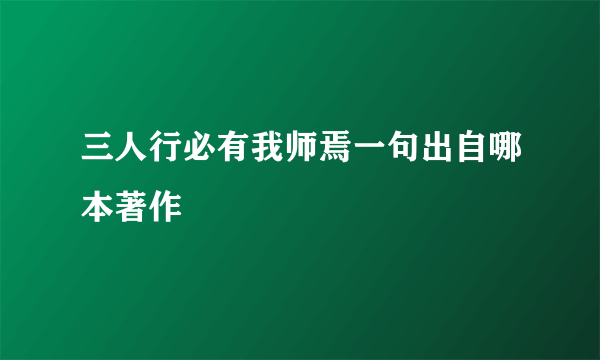 三人行必有我师焉一句出自哪本著作